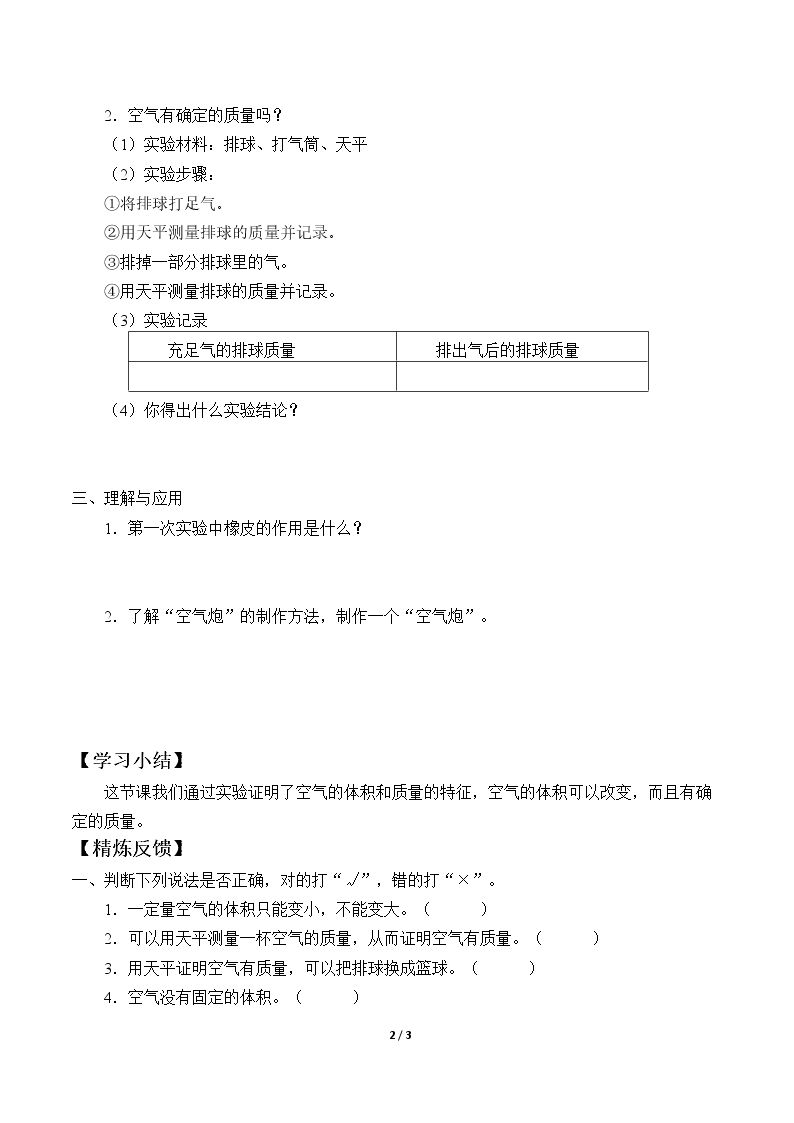 2.空气有确定的质量吗?

(1)实验材料:排球、打气筒、天平

(2)实验步骤:

①将排球打足气。

②用天平测量排球的质量并记录。

③排掉一部分排球里的气。

④用天平测量排球的质量并记录。

(3)实验记录

| 充足气的排球质量 | 排出气后的排球质量 |
|---|---|
|  |  |

(4)你得出什么实验结论?

三、理解与应用

1.第一次实验中橡皮的作用是什么?

2.了解“空气炮”的制作方法,制作一个“空气炮”。

【学习小结】

这节课我们通过实验证明了空气的体积和质量的特征,空气的体积可以改变,而且有确定的质量。

【精炼反馈】

一、判断下列说法是否正确,对的打“√”,错的打“×”。

1.一定量空气的体积只能变小,不能变大。(    )

2.可以用天平测量一杯空气的质量,从而证明空气有质量。(    )

3.用天平证明空气有质量,可以把排球换成篮球。(    )

4.空气没有固定的体积。(    )

2 / 3